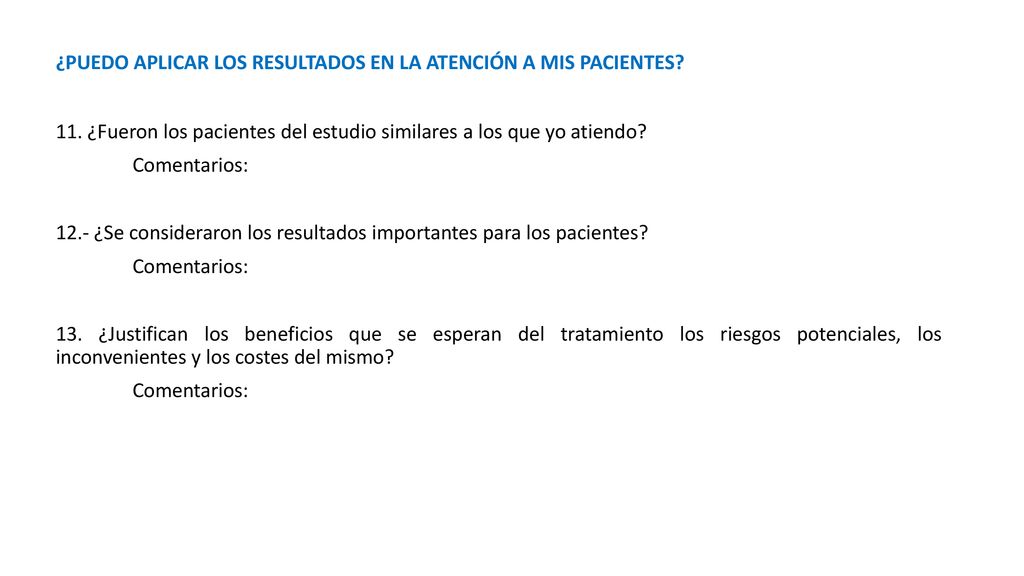 ¿PUEDO APLICAR LOS RESULTADOS EN LA ATENCIÓN A MIS PACIENTES?

11. ¿Fueron los pacientes del estudio similares a los que yo atiendo?

Comentarios:

12.- ¿Se consideraron los resultados importantes para los pacientes?

Comentarios:

13. ¿Justifican los beneficios que se esperan del tratamiento los riesgos potenciales, los inconvenientes y los costes del mismo?

Comentarios: